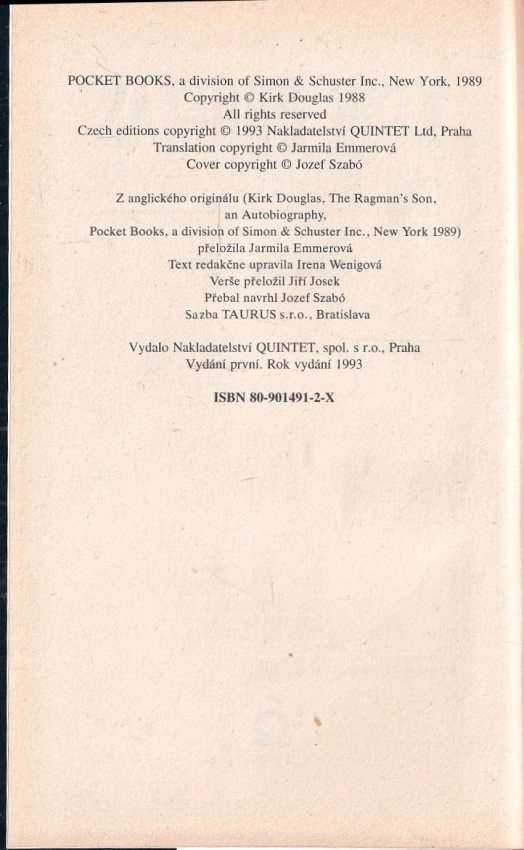 POCKET BOOKS, a division of Simon & Schuster Inc., New York, 1989
Copyright © Kirk Douglas 1988
All rights reserved
Czech editions copyright © 1993 Nakladatelství QUINTET Ltd, Praha
Translation copyright © Jarmila Emmerová
Cover copyright © Jozef Szabó

Z anglického originálu (Kirk Douglas, The Ragman's Son,
an Autobiography,
Pocket Books, a division of Simon & Schuster Inc., New York 1989)
přeložila Jarmila Emmerová
Text redakčne upravila Irena Wenigová
Verše přeložil Jiří Josek
Přebal navrhl Jozef Szabó
Sazba TAURUS s.r.o., Bratislava

Vydalo Nakladatelství QUINTET, spol. s r.o., Praha
Vydání první. Rok vydání 1993

ISBN 80-901491-2-X